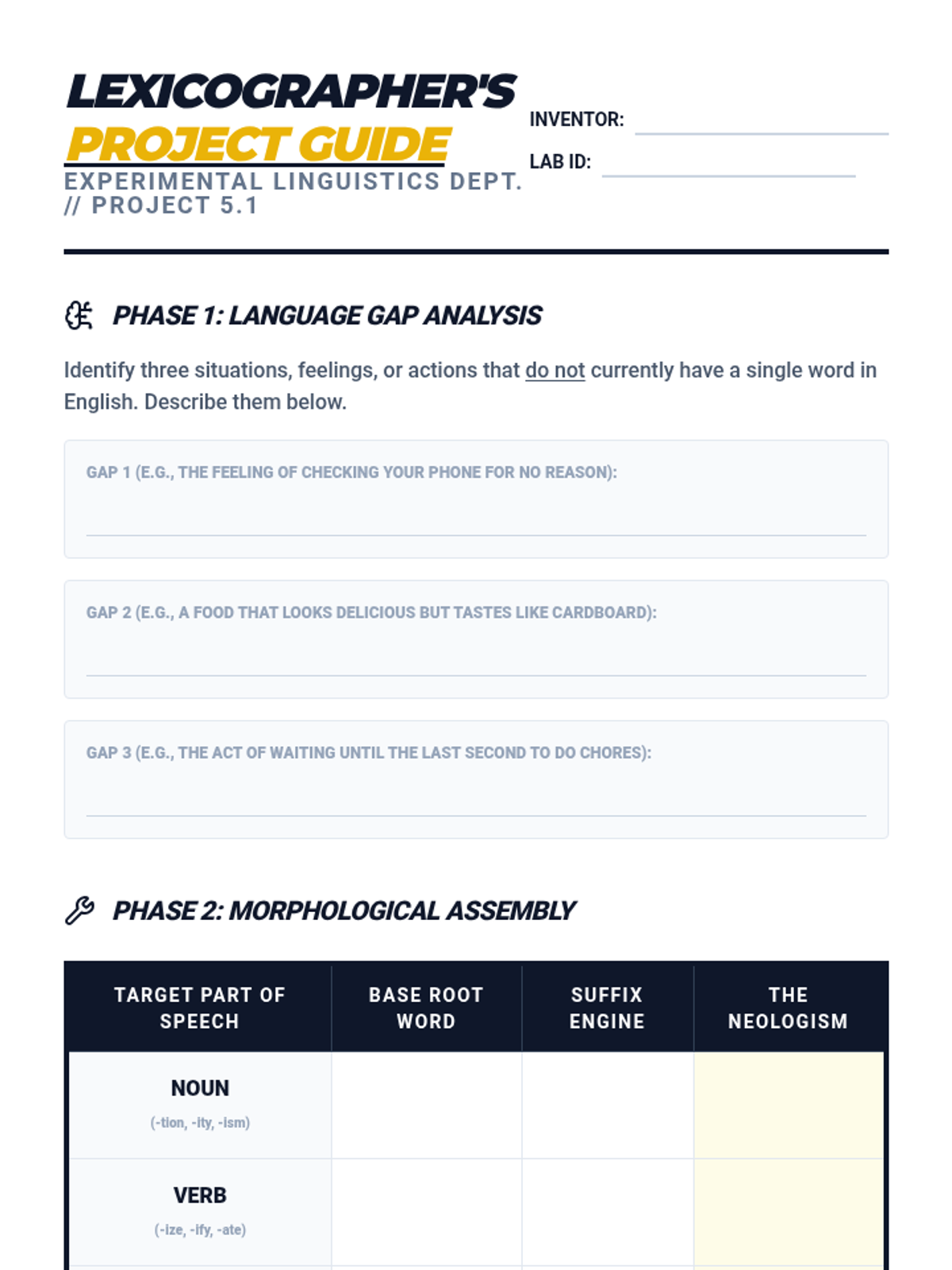 LEXICOGRAPHER'S
PROJECT GUIDE
EXPERIMENTAL LINGUISTICS DEPT. // PROJECT 5.1

INVENTOR:
LAB ID:

PHASE 1: LANGUAGE GAP ANALYSIS

Identify three situations, feelings, or actions that do not currently have a single word in English. Describe them below.

GAP 1 (E.G., THE FEELING OF CHECKING YOUR PHONE FOR NO REASON):

GAP 2 (E.G., A FOOD THAT LOOKS DELICIOUS BUT TASTES LIKE CARDBOARD):

GAP 3 (E.G., THE ACT OF WAITING UNTIL THE LAST SECOND TO DO CHORES):

PHASE 2: MORPHOLOGICAL ASSEMBLY

| TARGET PART OF SPEECH | BASE ROOT WORD | SUFFIX ENGINE | THE NEOLOGISM |
|---|---|---|---|
| NOUN (-tion, -ity, -ism) | | | |
| VERB (-ize, -ify, -ate) | | | |